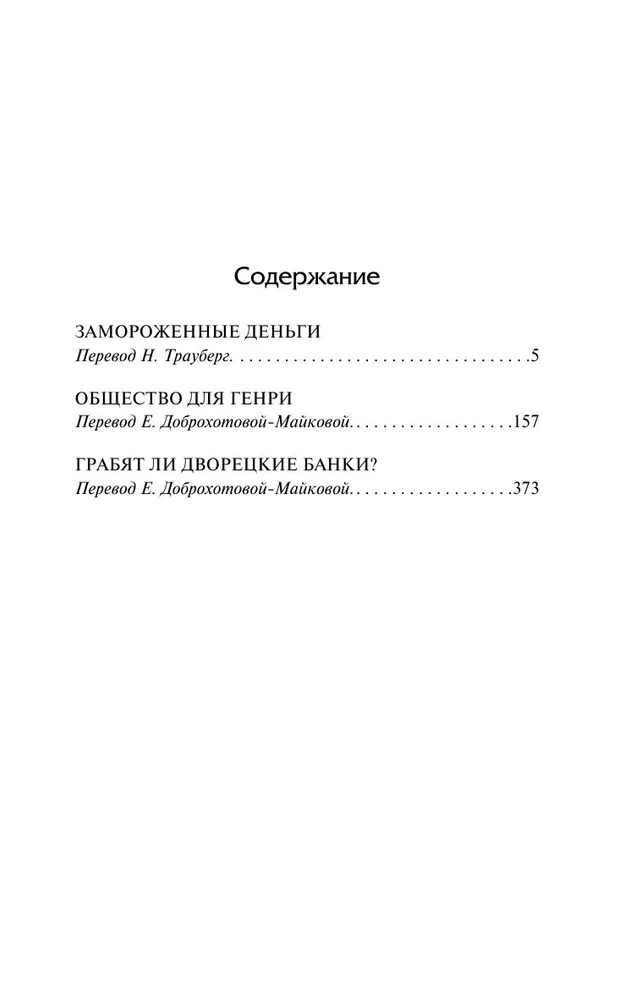 Содержание

ЗАМОРОЖЕННЫЕ ДЕНЬГИ
Перевод Н. Трауберг. . . . . . . . . . . . . . . . . . . . . . . . . . . . . . . . . .5

ОБЩЕСТВО ДЛЯ ГЕНРИ
Перевод Е. Доброхотовой-Майковой. . . . . . . . . . . . . . . . . . .157

ГРАБЯТ ЛИ ДВОРЕЦКИЕ БАНКИ?
Перевод Е. Доброхотовой-Майковой. . . . . . . . . . . . . . . . . . .373